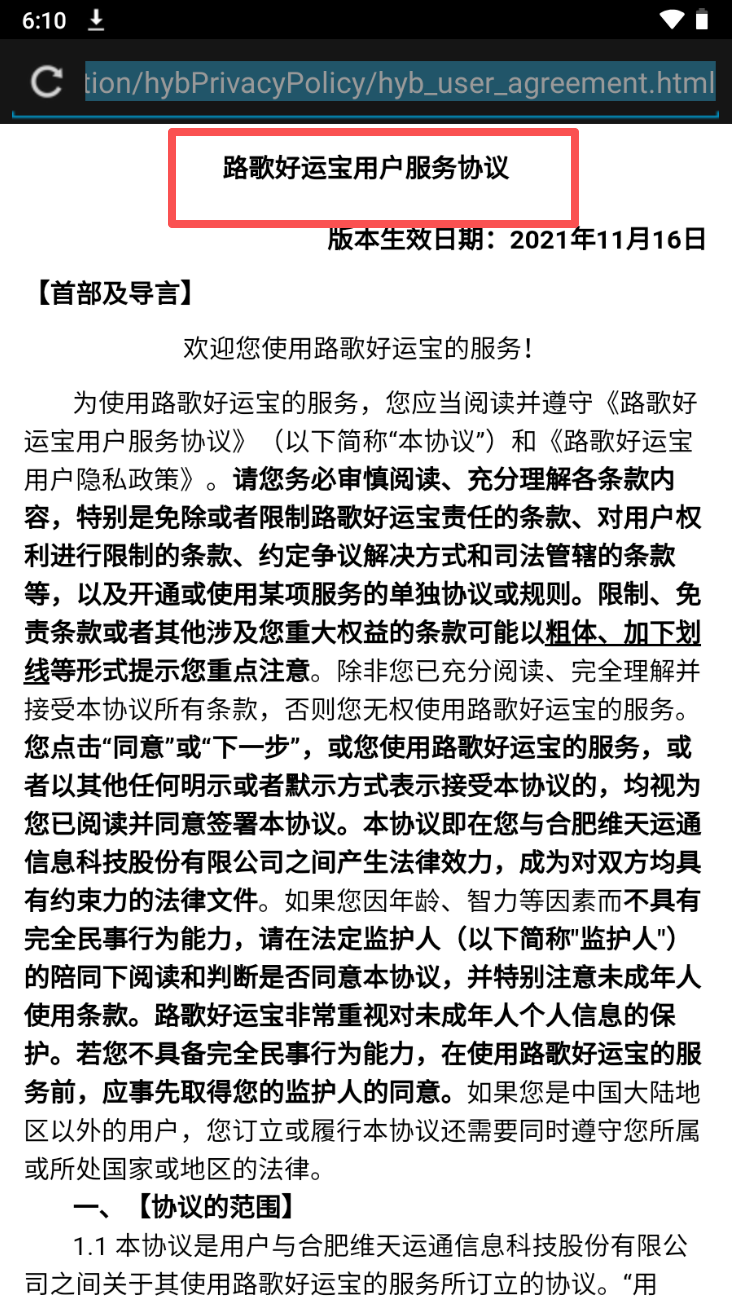 6:10

tion/hybPrivacyPolicy/hyb_user_agreement.html

路歌好运宝用户服务协议

版本生效日期：2021年11月16日

【首部及导言】

欢迎您使用路歌好运宝的服务！

为使用路歌好运宝的服务，您应当阅读并遵守《路歌好运宝用户服务协议》（以下简称“本协议”）和《路歌好运宝用户隐私政策》。请您务必审慎阅读、充分理解各条款内容，特别是免除或者限制路歌好运宝责任的条款、对用户权利进行限制的条款、约定争议解决方式和司法管辖的条款等，以及开通或使用某项服务的单独协议或规则。限制、免责条款或者其他涉及您重大权益的条款可能以粗体、加下划线等形式提示您重点注意。除非您已充分阅读、完全理解并接受本协议所有条款，否则您无权使用路歌好运宝的服务。您点击“同意”或“下一步”，或您使用路歌好运宝的服务，或者以其他任何明示或者默示方式表示接受本协议的，均视为您已阅读并同意签署本协议。本协议即在您与合肥维天运通信息科技股份有限公司之间产生法律效力，成为对双方均具有约束力的法律文件。如果您因年龄、智力等因素而不具有完全民事行为能力，请在法定监护人（以下简称"监护人"）的陪同下阅读和判断是否同意本协议，并特别注意未成年人使用条款。路歌好运宝非常重视对未成年人个人信息的保护。若您不具备完全民事行为能力，在使用路歌好运宝的服务前，应事先取得您的监护人的同意。如果您是中国大陆地区以外的用户，您订立或履行本协议还需要同时遵守您所属或所处国家或地区的法律。

一、【协议的范围】

1.1 本协议是用户与合肥维天运通信息科技股份有限公司之间关于其使用路歌好运宝的服务所订立的协议。“用